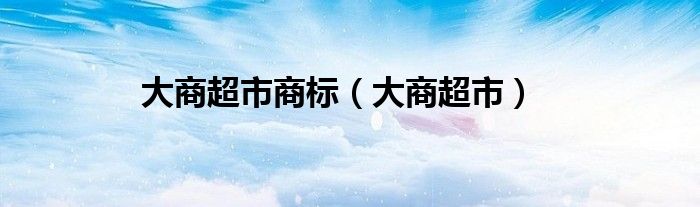 大商超市商标（大商超市）